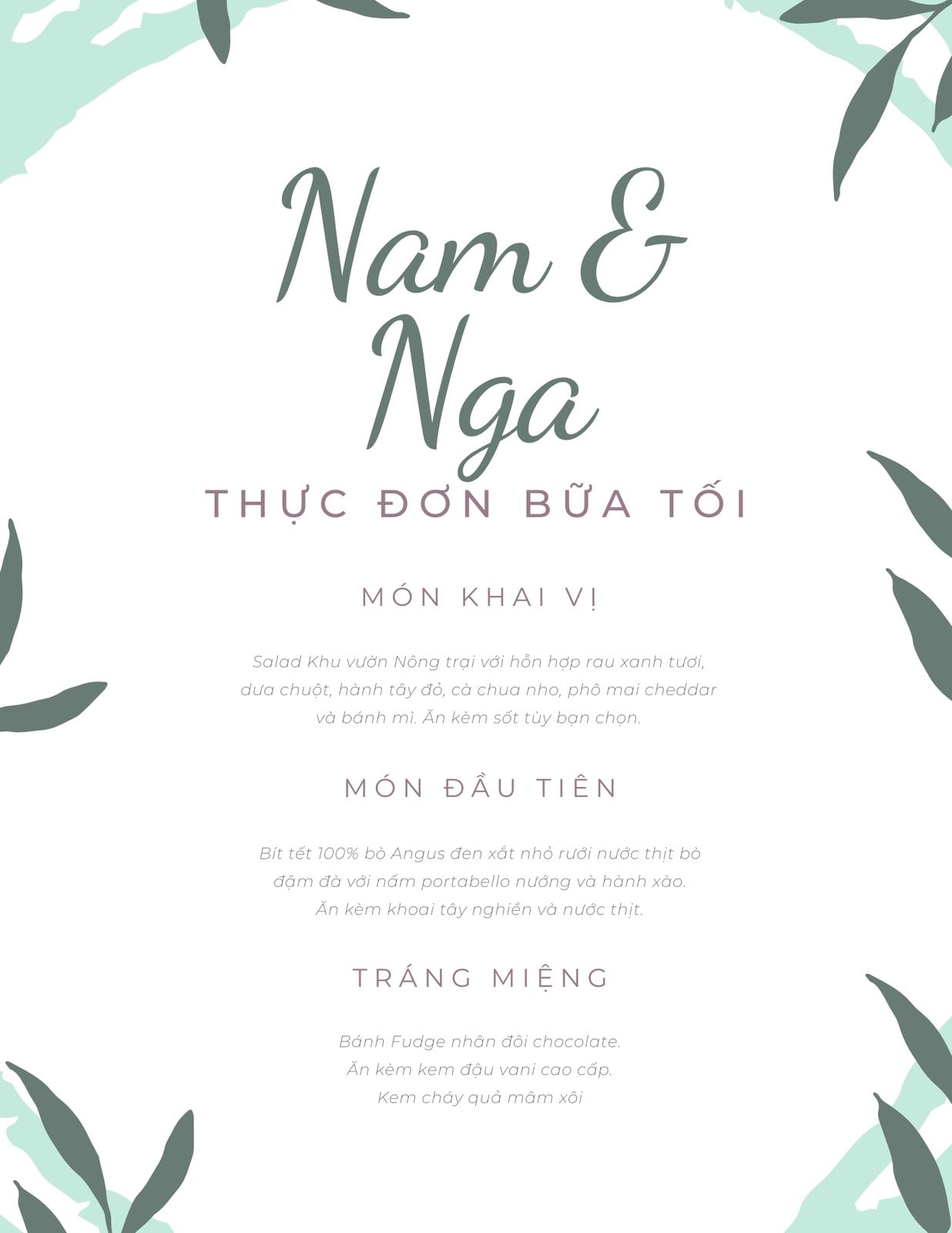 Nam &
Nga

THỰC ĐƠN BỮA TỐI

MÓN KHAI VỊ

Salad Khu vườn Nông trại với hỗn hợp rau xanh tươi, dưa chuột, hành tây đỏ, cà chua nho, phô mai cheddar và bánh mì. Ăn kèm sốt tùy bạn chọn.

MÓN ĐẦU TIÊN

Bít tết 100% bò Angus đen xắt nhỏ rưới nước thịt bò đậm đà với nấm portabello nướng và hành xào.
Ăn kèm khoai tây nghiền và nước thịt.

TRÁNG MIỆNG

Bánh Fudge nhân đôi chocolate.
Ăn kèm kem đậu vani cao cấp.
Kem cháy quả mâm xôi